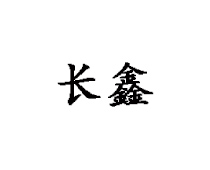 长鑫